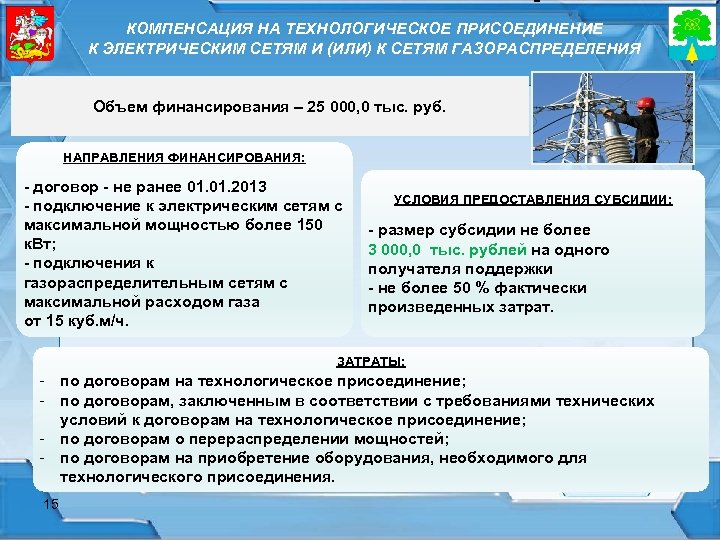 КОМПЕНСАЦИЯ НА ТЕХНОЛОГИЧЕСКОЕ ПРИСОЕДИНЕНИЕ К ЭЛЕКТРИЧЕСКИМ СЕТЯМ И (ИЛИ) К СЕТЯМ ГАЗОРАСПРЕДЕЛЕНИЯ

Объем финансирования – 25 000,0 тыс. руб.

НАПРАВЛЕНИЯ ФИНАНСИРОВАНИЯ:

- договор - не ранее 01.01.2013
- подключение к электрическим сетям с максимальной мощностью более 150 кВт;
- подключения к газораспределительным сетям с максимальной расходом газа от 15 куб.м/ч.

УСЛОВИЯ ПРЕДОСТАВЛЕНИЯ СУБСИДИИ:

- размер субсидии не более 3 000,0 тыс. рублей на одного получателя поддержки
- не более 50 % фактически произведенных затрат.

ЗАТРАТЫ:

- по договорам на технологическое присоединение;
- по договорам, заключенным в соответствии с требованиями технических условий к договорам на технологическое присоединение;
- по договорам о перераспределении мощностей;
- по договорам на приобретение оборудования, необходимого для технологического присоединения.

15